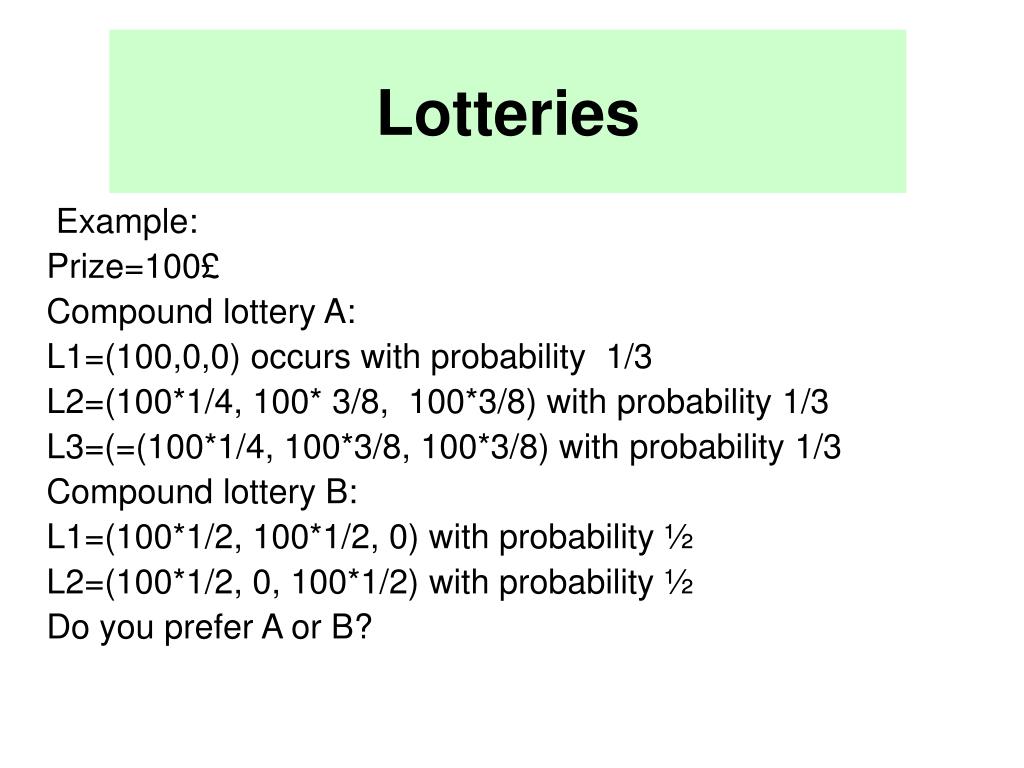 Lotteries

Example:
Prize=100£
Compound lottery A:
L1=(100,0,0) occurs with probability 1/3
L2=(100*1/4, 100* 3/8, 100*3/8) with probability 1/3
L3=(=(100*1/4, 100*3/8, 100*3/8) with probability 1/3
Compound lottery B:
L1=(100*1/2, 100*1/2, 0) with probability ½
L2=(100*1/2, 0, 100*1/2) with probability ½
Do you prefer A or B?